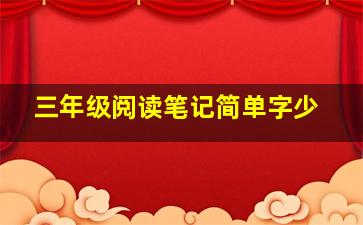 三年级阅读笔记简单字少